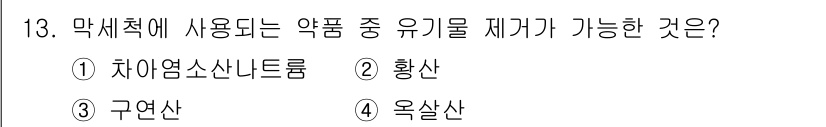 13. 막세척에 사용되는 약품 중 유기물 제거가 가능한 것은?

① 차아염소산나트륨 ② 황산

③ 구연산 ④ 옥살산